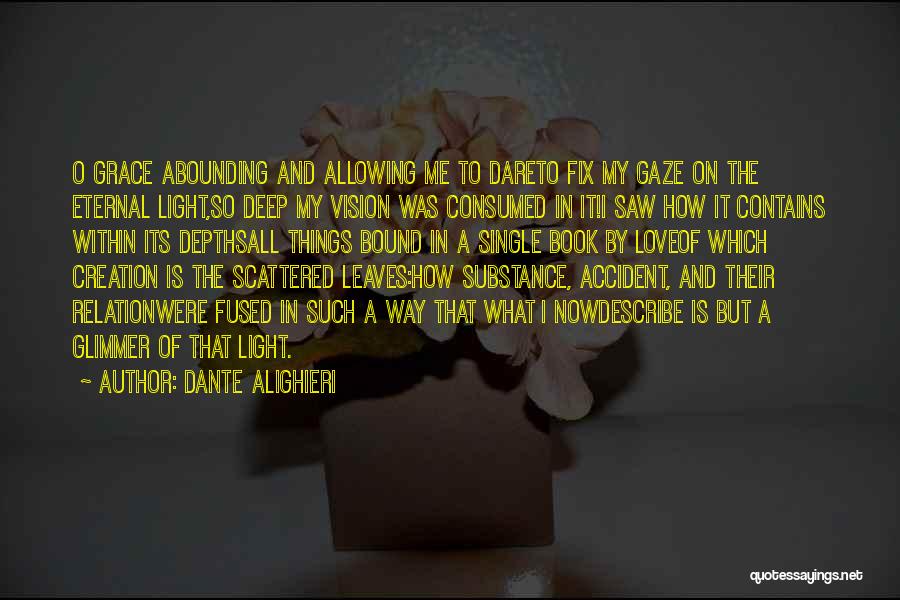 O GRACE ABOUNDING AND ALLOWING ME TO DARETO FIX MY GAZE ON THE ETERNAL LIGHT,SO DEEP MY VISION WAS CONSUMED IN IT!I SAW HOW IT CONTAINS WITHIN ITS DEPTHSALL THINGS BOUND IN A SINGLE BOOK BY LOVEOF WHICH CREATION IS THE SCATTERED LEAVES:HOW SUBSTANCE, ACCIDENT, AND THEIR RELATIONWERE FUSED IN SUCH A WAY THAT WHAT I NOWDESCRIBE IS BUT A GLIMMER OF THAT LIGHT.

~ AUTHOR: DANTE ALIGHIERI

quotessayings.net